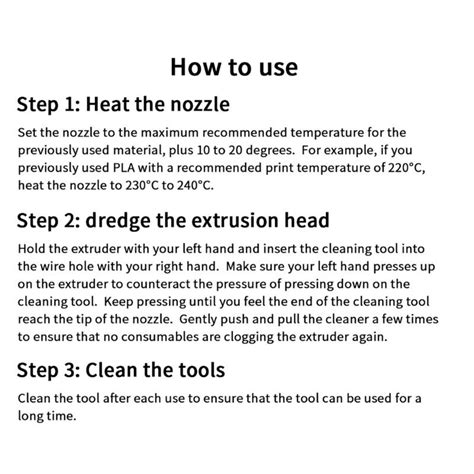 How to use

Step 1: Heat the nozzle

Set the nozzle to the maximum recommended temperature for the previously used material, plus 10 to 20 degrees. For example, if you previously used PLA with a recommended print temperature of 220°C, heat the nozzle to 230°C to 240°C.

Step 2: dredge the extrusion head

Hold the extruder with your left hand and insert the cleaning tool into the wire hole with your right hand. Make sure your left hand presses up on the extruder to counteract the pressure of pressing down on the cleaning tool. Keep pressing until you feel the end of the cleaning tool reach the tip of the nozzle. Gently push and pull the cleaner a few times to ensure that no consumables are clogging the extruder again.

Step 3: Clean the tools

Clean the tool after each use to ensure that the tool can be used for a long time.